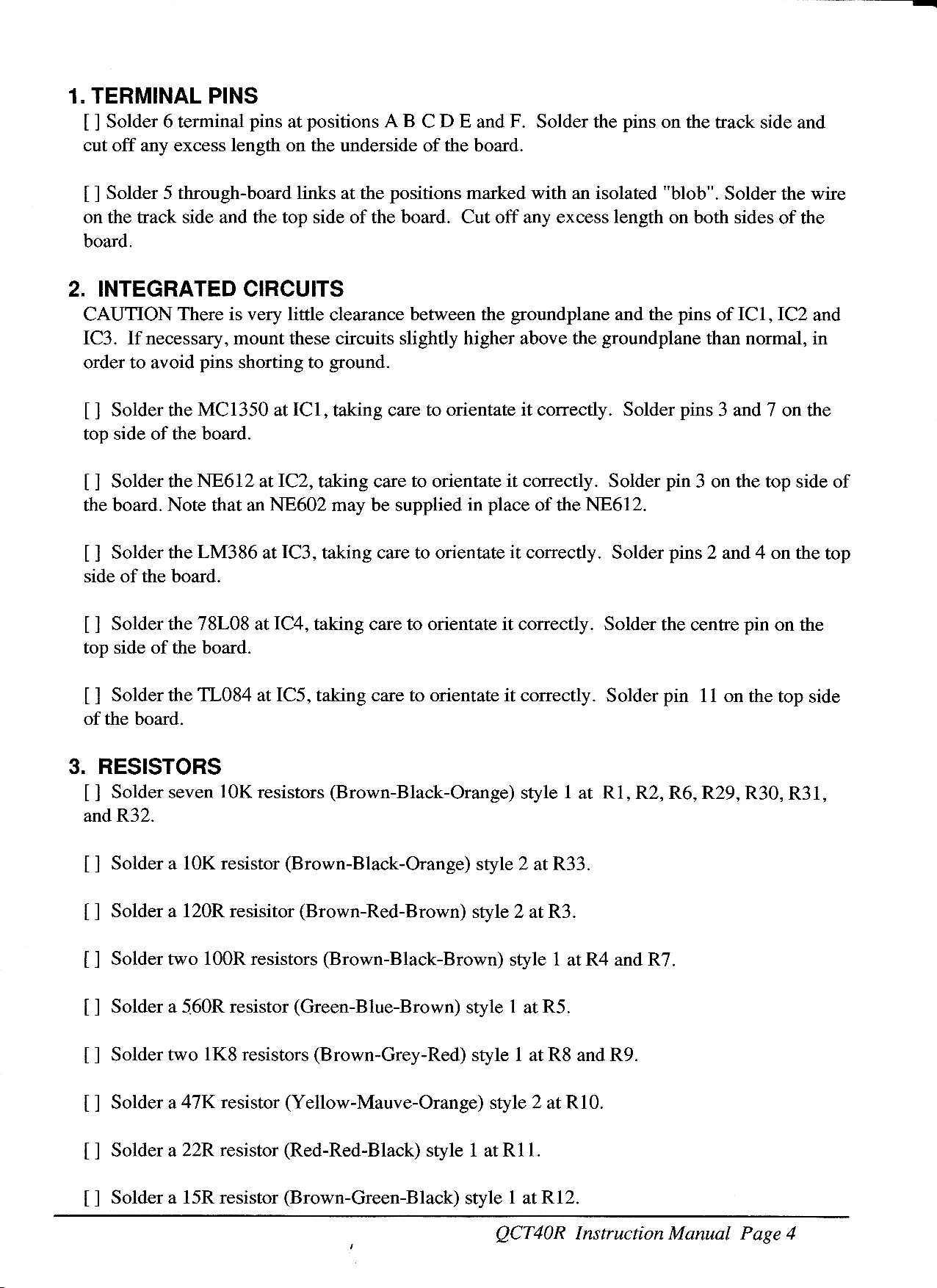 1. TERMINAL PINS

[ ] Solder 6 terminal pins at positions A B C D E and F. Solder the pins on the track side and cut off any excess length on the underside of the board.

[ ] Solder 5 through-board links at the positions marked with an isolated "blob". Solder the wire on the track side and the top side of the board. Cut off any excess length on both sides of the board.

2. INTEGRATED CIRCUITS

CAUTION There is very little clearance between the groundplane and the pins of IC1, IC2 and IC3. If necessary, mount these circuits slightly higher above the groundplane than normal, in order to avoid pins shorting to ground.

[ ] Solder the MC1350 at IC1, taking care to orientate it correctly. Solder pins 3 and 7 on the top side of the board.

[ ] Solder the NE612 at IC2, taking care to orientate it correctly. Solder pin 3 on the top side of the board. Note that an NE602 may be supplied in place of the NE612.

[ ] Solder the LM386 at IC3, taking care to orientate it correctly. Solder pins 2 and 4 on the top side of the board.

[ ] Solder the 78L08 at IC4, taking care to orientate it correctly. Solder the centre pin on the top side of the board.

[ ] Solder the TL084 at IC5, taking care to orientate it correctly. Solder pin 11 on the top side of the board.

3. RESISTORS

[ ] Solder seven 10K resistors (Brown-Black-Orange) style 1 at R1, R2, R6, R29, R30, R31, and R32.

[ ] Solder a 10K resistor (Brown-Black-Orange) style 2 at R33.

[ ] Solder a 120R resisitor (Brown-Red-Brown) style 2 at R3.

[ ] Solder two 100R resistors (Brown-Black-Brown) style 1 at R4 and R7.

[ ] Solder a 560R resistor (Green-Blue-Brown) style 1 at R5.

[ ] Solder two 1K8 resistors (Brown-Grey-Red) style 1 at R8 and R9.

[ ] Solder a 47K resistor (Yellow-Mauve-Orange) style 2 at R10.

[ ] Solder a 22R resistor (Red-Red-Black) style 1 at R11.

[ ] Solder a 15R resistor (Brown-Green-Black) style 1 at R12.

QCT40R Instruction Manual Page 4